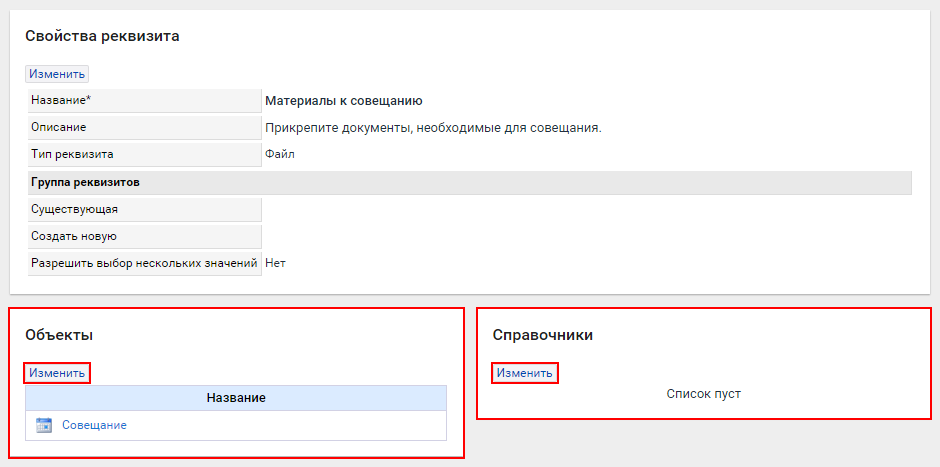 Свойства реквизита

Изменить

| Название* | Материалы к совещанию |
|---|---|
| Описание | Прикрепите документы, необходимые для совещания. |
| Тип реквизита | Файл |
| Группа реквизитов | |
| Существующая | |
| Создать новую | |
| Разрешить выбор нескольких значений | Нет |

Объекты

Изменить

| Название |
|---|
| Совещание |

Справочники

Изменить

Список пуст